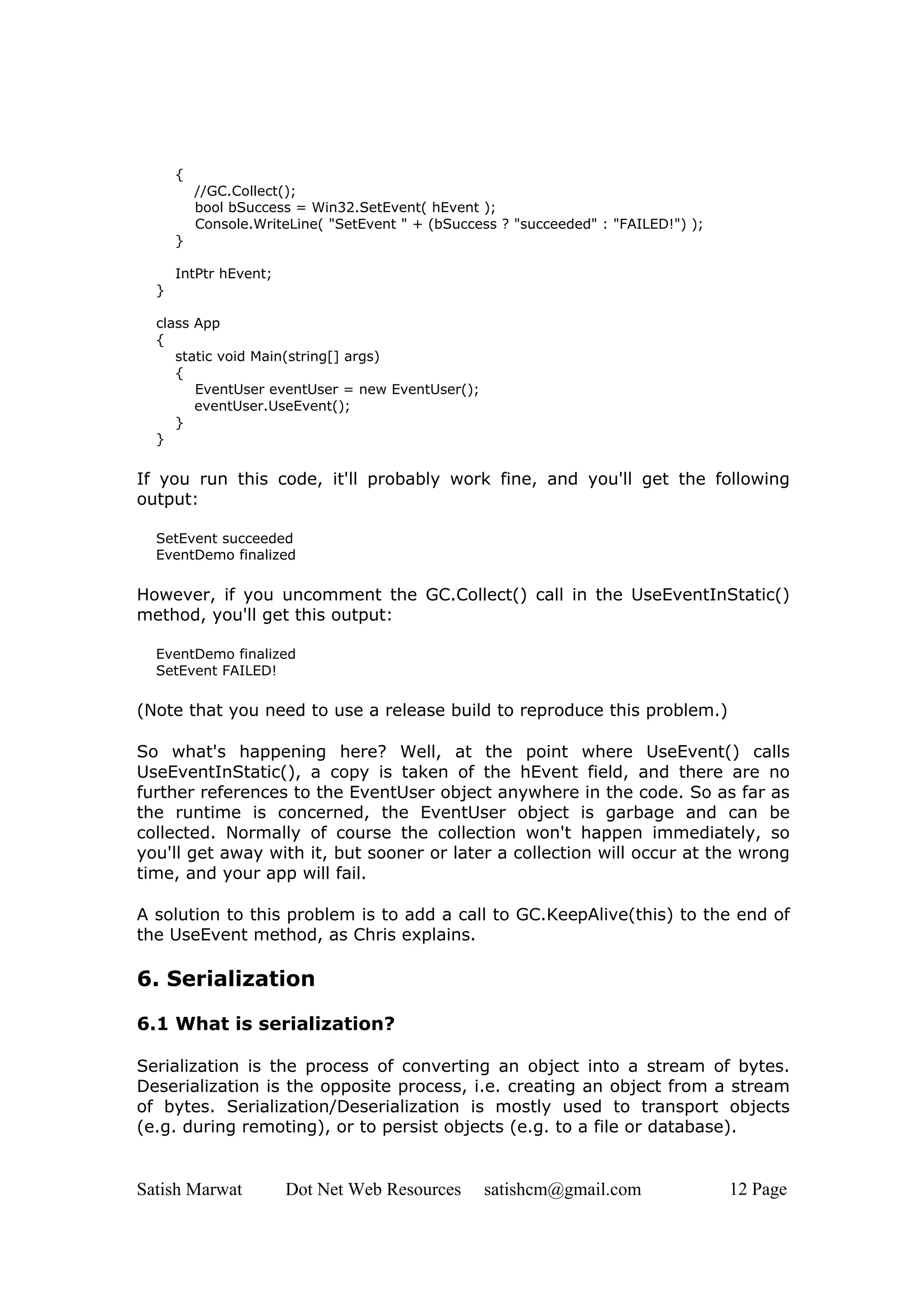 {
//GC.Collect();
bool bSuccess = Win32.SetEvent( hEvent );
Console.WriteLine( "SetEvent " + (bSuccess ? "succeeded" : "FAILED!") );
}

IntPtr hEvent;
}

class App
{
static void Main(string[] args)
{
EventUser eventUser = new EventUser();
eventUser.UseEvent();
}
}

If you run this code, it'll probably work fine, and you'll get the following output:

SetEvent succeeded
EventDemo finalized

However, if you uncomment the GC.Collect() call in the UseEventInStatic() method, you'll get this output:

EventDemo finalized
SetEvent FAILED!

(Note that you need to use a release build to reproduce this problem.)

So what's happening here? Well, at the point where UseEvent() calls UseEventInStatic(), a copy is taken of the hEvent field, and there are no further references to the EventUser object anywhere in the code. So as far as the runtime is concerned, the EventUser object is garbage and can be collected. Normally of course the collection won't happen immediately, so you'll get away with it, but sooner or later a collection will occur at the wrong time, and your app will fail.

A solution to this problem is to add a call to GC.KeepAlive(this) to the end of the UseEvent method, as Chris explains.

6. Serialization

6.1 What is serialization?

Serialization is the process of converting an object into a stream of bytes. Deserialization is the opposite process, i.e. creating an object from a stream of bytes. Serialization/Deserialization is mostly used to transport objects (e.g. during remoting), or to persist objects (e.g. to a file or database).

Satish Marwat Dot Net Web Resources satishcm@gmail.com 12 Page